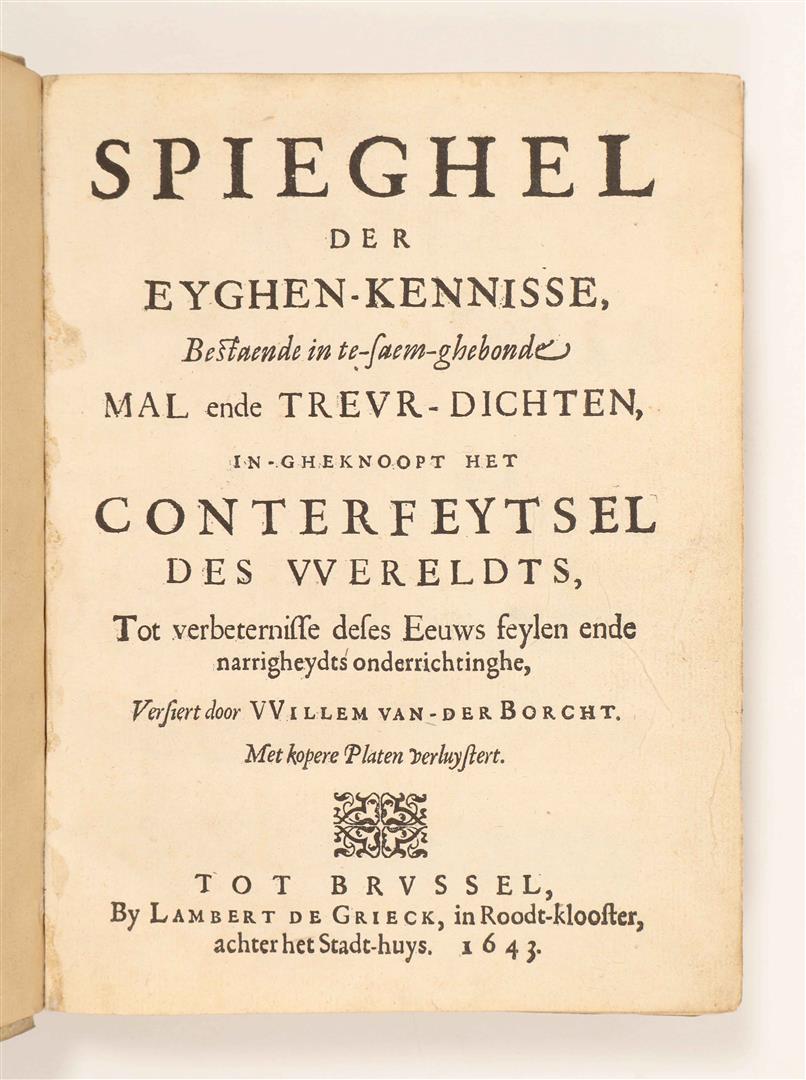 SPIEGHEL
DER
EYGHEN-KENNISSE,
Bestaende in te-saem-ghebonde
MAL ende TREVR-DICHTEN,
IN-GHEKNOOPT HET
CONTERFEYTSEL
DES VVERELDTS,
Tot verbeternisse deses Eeuws feylen ende narrigheydts onderrichtinghe,
Versiert door VVILLEM VAN-DER BORCHT.
Met kopere Platen verluystert.

TOT BRVSSEL,
By LAMBERT DE GRIECK, in Roodt-klooster, achter het Stadt-huys. 1643.